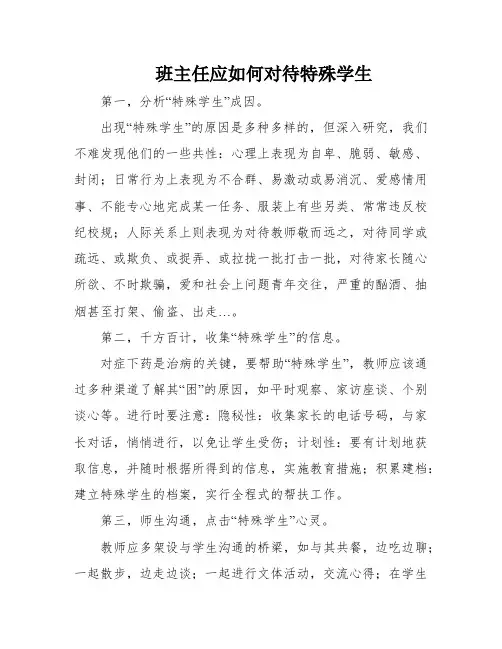 班主任应如何对待特殊学生

第一，分析“特殊学生”成因。

出现“特殊学生”的原因是多种多样的，但深入研究，我们不难发现他们的一些共性：心理上表现为自卑、脆弱、敏感、封闭；日常行为上表现为不合群、易激动或易消沉、爱感情用事、不能专心地完成某一任务、服装上有些另类、常常违反校纪校规；人际关系上则表现为对待教师敬而远之，对待同学或疏远、或欺负、或捉弄、或拉拢一批打击一批，对待家长随心所欲、不时欺骗，爱和社会上问题青年交往，严重的酗酒、抽烟甚至打架、偷盗、出走…。

第二，千方百计，收集“特殊学生”的信息。

对症下药是治病的关键，要帮助“特殊学生”，教师应该通过多种渠道了解其“困”的原因，如平时观察、家访座谈、个别谈心等。进行时要注意：隐秘性：收集家长的电话号码，与家长对话，悄悄进行，以免让学生受伤；计划性：要有计划地获取信息，并随时根据所得到的信息，实施教育措施；积累建档：建立特殊学生的档案，实行全程式的帮扶工作。

第三，师生沟通，点击“特殊学生”心灵。

教师应多架设与学生沟通的桥梁，如与其共餐，边吃边聊；一起散步，边走边谈；一起进行文体活动，交流心得；在学生